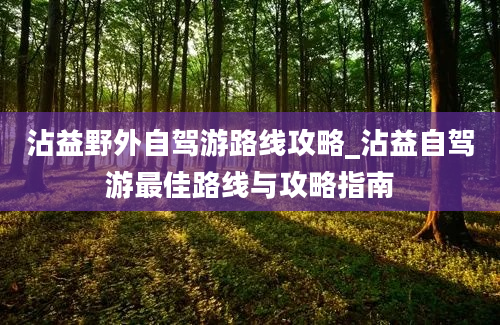 沾益野外自驾游路线攻略_沾益自驾游最佳路线与攻略指南